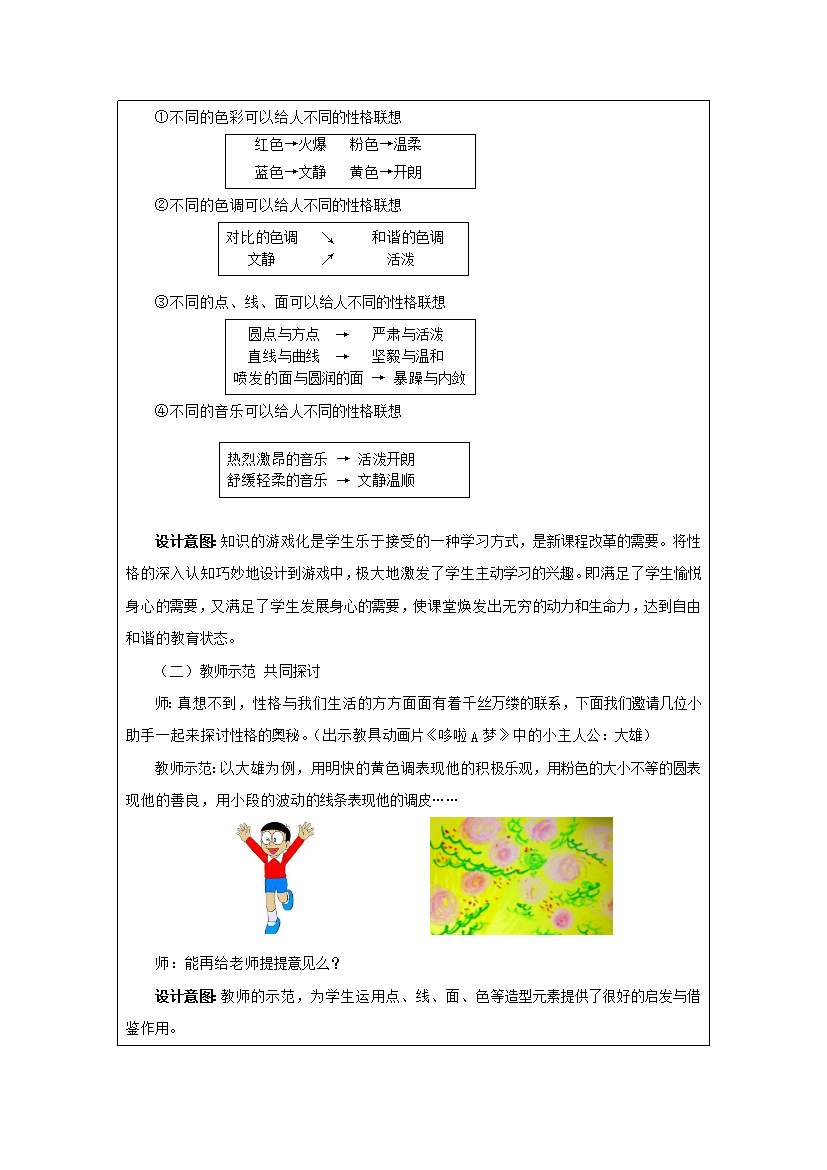 ①不同的色彩可以给人不同的性格联想

红色→火爆　粉色→温柔
蓝色→文静　黄色→开朗

②不同的色调可以给人不同的性格联想

对比的色调 ↘ 和谐的色调
文静 ↗ 活泼

③不同的点、线、面可以给人不同的性格联想

圆点与方点 → 严肃与活泼
直线与曲线 → 坚毅与温和
喷发的面与圆润的面 → 暴躁与内敛

④不同的音乐可以给人不同的性格联想

热烈激昂的音乐 → 活泼开朗
舒缓轻柔的音乐 → 文静温顺

设计意图:知识的游戏化是学生乐于接受的一种学习方式，是新课程改革的需要。将性格的深入认知巧妙地设计到游戏中，极大地激发了学生主动学习的兴趣。即满足了学生愉悦身心的需要，又满足了学生发展身心的需要，使课堂焕发出无穷的动力和生命力，达到自由和谐的教育状态。

（二）教师示范 共同探讨

师：真想不到，性格与我们生活的方方面面有着千丝万缕的联系，下面我们邀请几位小助手一起来探讨性格的奥秘。（出示教具动画片《哆啦A梦》中的小主人公：大雄）

教师示范：以大雄为例，用明快的黄色调表现他的积极乐观，用粉色的大小不等的圆表现他的善良，用小段的波动的线条表现他的调皮……

师：能再给老师提提意见么？

设计意图:教师的示范，为学生运用点、线、面、色等造型元素提供了很好的启发与借鉴作用。